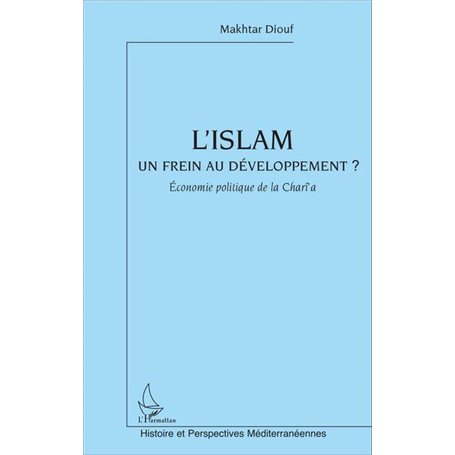 Makhtar Diouf

L'ISLAM

UN FREIN AU DÉVELOPPEMENT ?

Économie politique de la Charî'a

L'Harmattan

Histoire et Perspectives Méditerranéennes